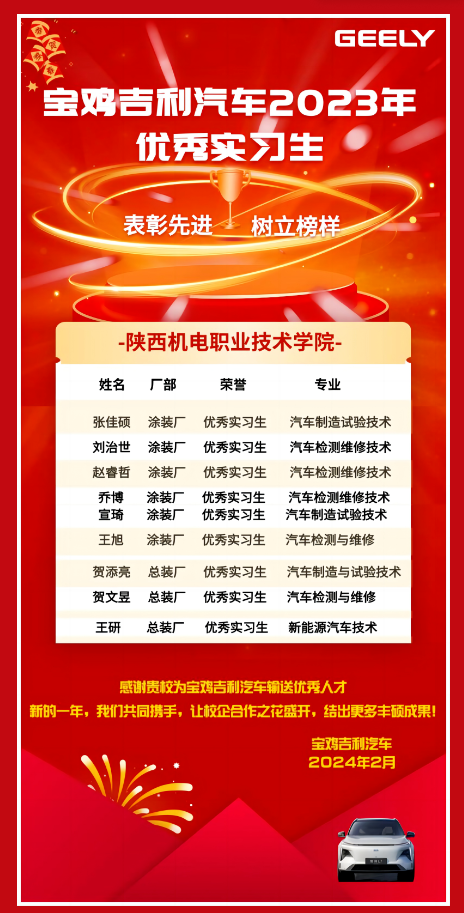 GEELY

宝鸡吉利汽车2023年
优秀实习生

表彰先进 树立榜样

-陕西机电职业技术学院-

| 姓名 | 厂部 | 荣誉 | 专业 |
|---|---|---|---|
| 张佳硕 | 涂装厂 | 优秀实习生 | 汽车制造试验技术 |
| 刘治世 | 涂装厂 | 优秀实习生 | 汽车检测维修技术 |
| 赵睿哲 | 涂装厂 | 优秀实习生 | 汽车检测维修技术 |
| 乔博 | 涂装厂 | 优秀实习生 | 汽车检测维修技术 |
| 宣琦 | 涂装厂 | 优秀实习生 | 汽车制造试验技术 |
| 王旭 | 涂装厂 | 优秀实习生 | 汽车检测与维修 |
| 贺添亮 | 总装厂 | 优秀实习生 | 汽车制造与试验技术 |
| 贺文昱 | 总装厂 | 优秀实习生 | 汽车检测与维修 |
| 王研 | 总装厂 | 优秀实习生 | 新能源汽车技术 |

感谢贵校为宝鸡吉利汽车输送优秀人才
新的一年，我们共同携手，让校企合作之花盛开，结出更多丰硕成果！

宝鸡吉利汽车
2024年2月